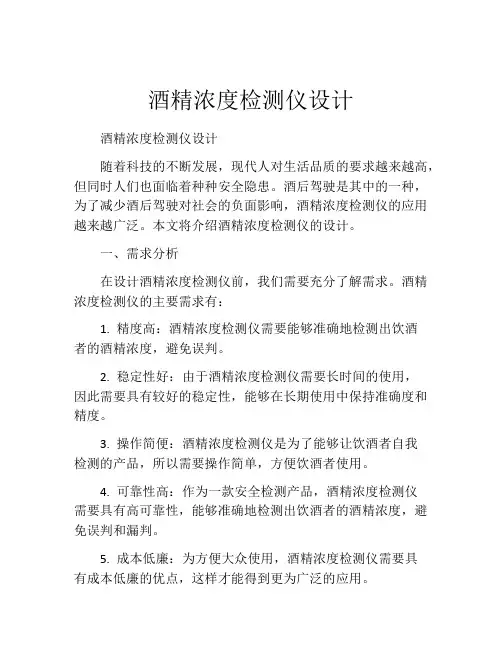 酒精浓度检测仪设计

酒精浓度检测仪设计

随着科技的不断发展，现代人对生活品质的要求越来越高，但同时人们也面临着种种安全隐患。酒后驾驶是其中的一种，为了减少酒后驾驶对社会的负面影响，酒精浓度检测仪的应用越来越广泛。本文将介绍酒精浓度检测仪的设计。

一、需求分析

在设计酒精浓度检测仪前，我们需要充分了解需求。酒精浓度检测仪的主要需求有：

1. 精度高：酒精浓度检测仪需要能够准确地检测出饮酒者的酒精浓度，避免误判。

2. 稳定性好：由于酒精浓度检测仪需要长时间的使用，因此需要具有较好的稳定性，能够在长期使用中保持准确度和精度。

3. 操作简便：酒精浓度检测仪是为了能够让饮酒者自我检测的产品，所以需要操作简单，方便饮酒者使用。

4. 可靠性高：作为一款安全检测产品，酒精浓度检测仪需要具有高可靠性，能够准确地检测出饮酒者的酒精浓度，避免误判和漏判。

5. 成本低廉：为方便大众使用，酒精浓度检测仪需要具有成本低廉的优点，这样才能得到更为广泛的应用。